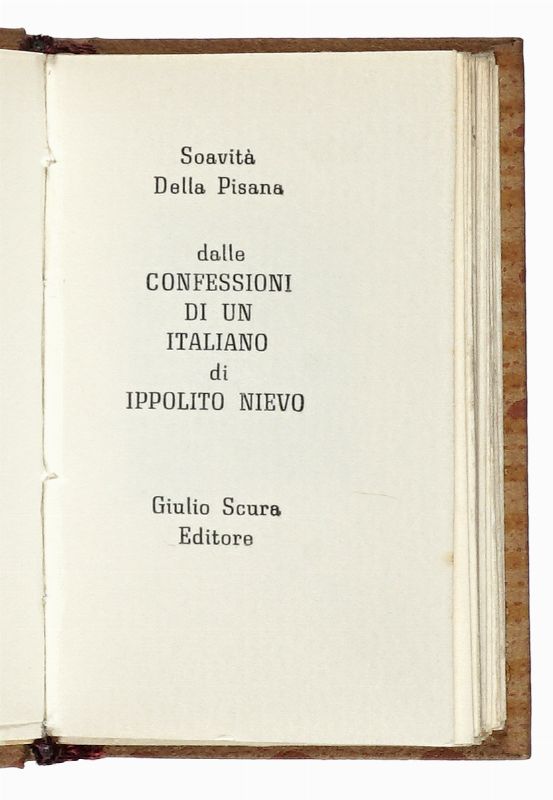 Soavità
Della Pisana

dalle
CONFESSIONI
DI UN
ITALIANO
di
IPPOLITO NIEVO

Giulio Scura
Editore